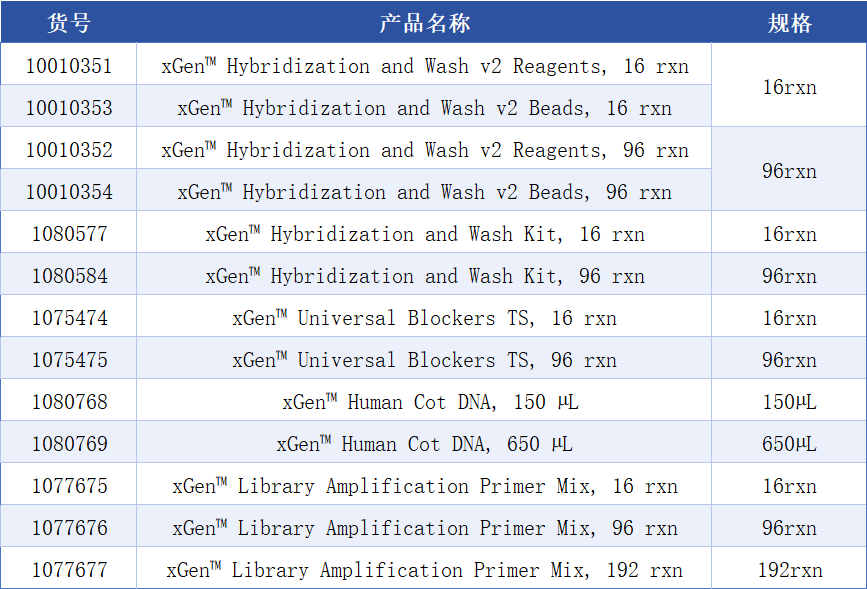 | 货号 | 产品名称 | 规格 |
|---|---|---|
| 10010351 | xGen™ Hybridization and Wash v2 Reagents, 16 rxn | 16rxn |
| 10010353 | xGen™ Hybridization and Wash v2 Beads, 16 rxn | |
| 10010352 | xGen™ Hybridization and Wash v2 Reagents, 96 rxn | 96rxn |
| 10010354 | xGen™ Hybridization and Wash v2 Beads, 96 rxn | |
| 1080577 | xGen™ Hybridization and Wash Kit, 16 rxn | 16rxn |
| 1080584 | xGen™ Hybridization and Wash Kit, 96 rxn | 96rxn |
| 1075474 | xGen™ Universal Blockers TS, 16 rxn | 16rxn |
| 1075475 | xGen™ Universal Blockers TS, 96 rxn | 96rxn |
| 1080768 | xGen™ Human Cot DNA, 150 μL | 150μL |
| 1080769 | xGen™ Human Cot DNA, 650 μL | 650μL |
| 1077675 | xGen™ Library Amplification Primer Mix, 16 rxn | 16rxn |
| 1077676 | xGen™ Library Amplification Primer Mix, 96 rxn | 96rxn |
| 1077677 | xGen™ Library Amplification Primer Mix, 192 rxn | 192rxn |